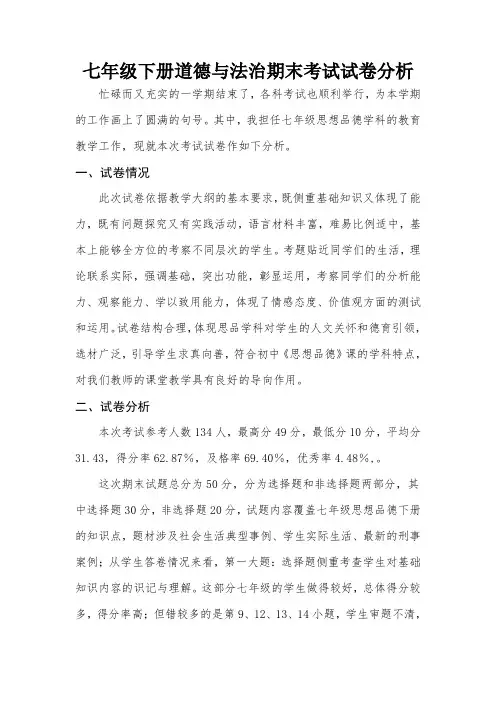 七年级下册道德与法治期末考试试卷分析

忙碌而又充实的一学期结束了，各科考试也顺利举行，为本学期的工作画上了圆满的句号。其中，我担任七年级思想品德学科的教育教学工作，现就本次考试试卷作如下分析。

一、试卷情况

此次试卷依据教学大纲的基本要求，既侧重基础知识又体现了能力，既有问题探究又有实践活动，语言材料丰富，难易比例适中，基本上能够全方位的考察不同层次的学生。考题贴近同学们的生活，理论联系实际，强调基础，突出功能，彰显运用，考察同学们的分析能力、观察能力、学以致用能力，体现了情感态度、价值观方面的测试和运用。试卷结构合理，体现思品学科对学生的人文关怀和德育引领，选材广泛，引导学生求真向善，符合初中《思想品德》课的学科特点，对我们教师的课堂教学具有良好的导向作用。

二、试卷分析

本次考试参考人数 134 人，最高分 49 分，最低分 10 分，平均分 31.43，得分率 62.87%，及格率 69.40%，优秀率 4.48%，。

这次期末试题总分为 50 分，分为选择题和非选择题两部分，其中选择题 30 分，非选择题 20 分，试题内容覆盖七年级思想品德下册的知识点，题材涉及社会生活典型事例、学生实际生活、最新的刑事案例；从学生答卷情况来看，第一大题：选择题侧重考查学生对基础知识内容的识记与理解。这部分七年级的学生做得较好，总体得分较多，得分率高；但错较多的是第 9、12、13、14 小题，学生审题不清，